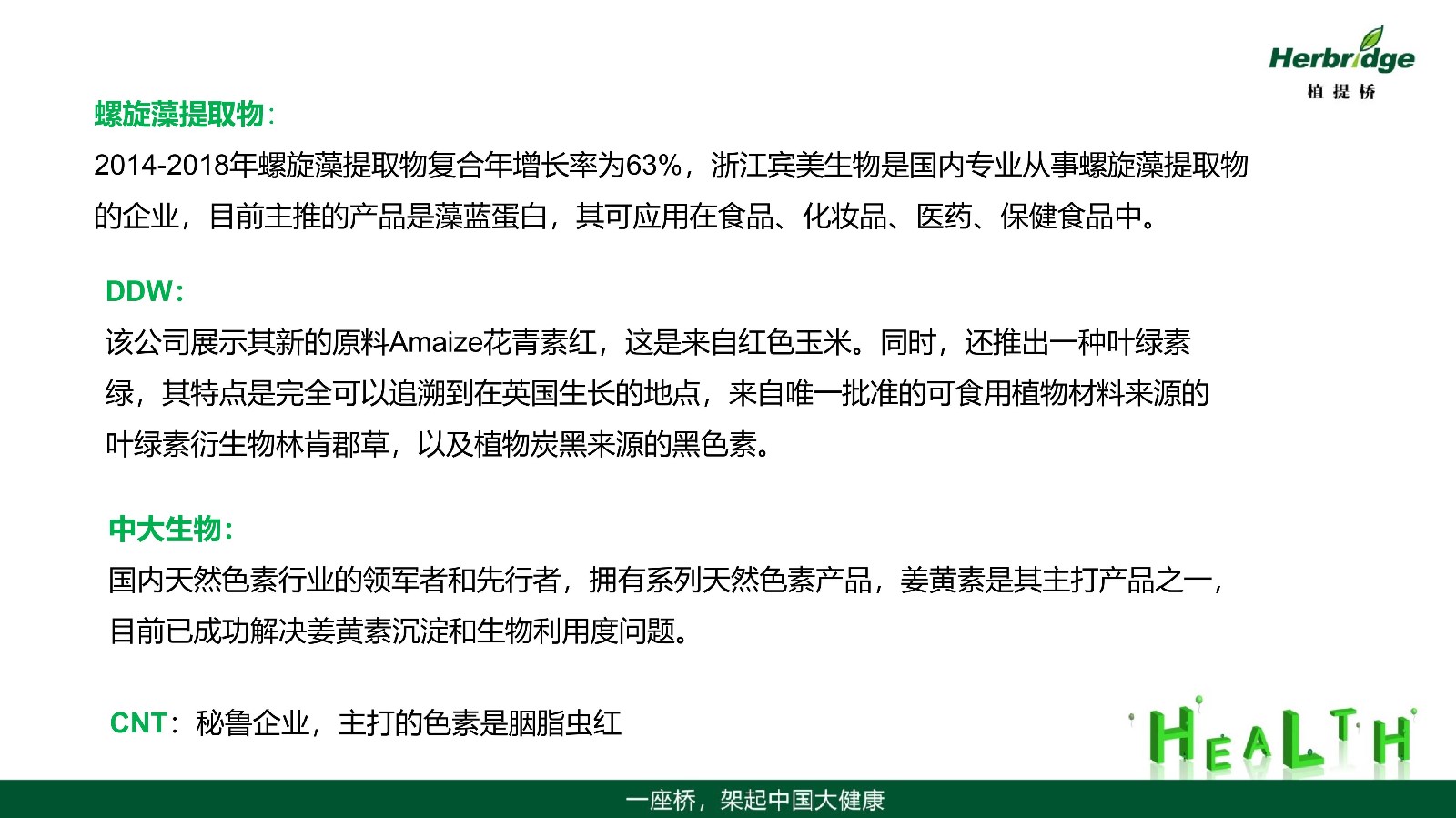 Herbridge
植提桥

螺旋藻提取物:
2014-2018年螺旋藻提取物复合年增长率为63%，浙江宾美生物是国内专业从事螺旋藻提取物的企业，目前主推的产品是藻蓝蛋白，其可应用在食品、化妆品、医药、保健食品中。

DDW:
该公司展示其新的原料Amaize花青素红，这是来自红色玉米。同时，还推出一种叶绿素绿，其特点是完全可以追溯到在英国生长的地点，来自唯一批准的可食用植物材料来源的叶绿素衍生物林肯郡草，以及植物炭黑来源的黑色素。

中大生物:
国内天然色素行业的领军者和先行者，拥有系列天然色素产品，姜黄素是其主打产品之一，目前已成功解决姜黄素沉淀和生物利用度问题。

CNT：秘鲁企业，主打的色素是胭脂虫红

HEALTH

一座桥，架起中国大健康